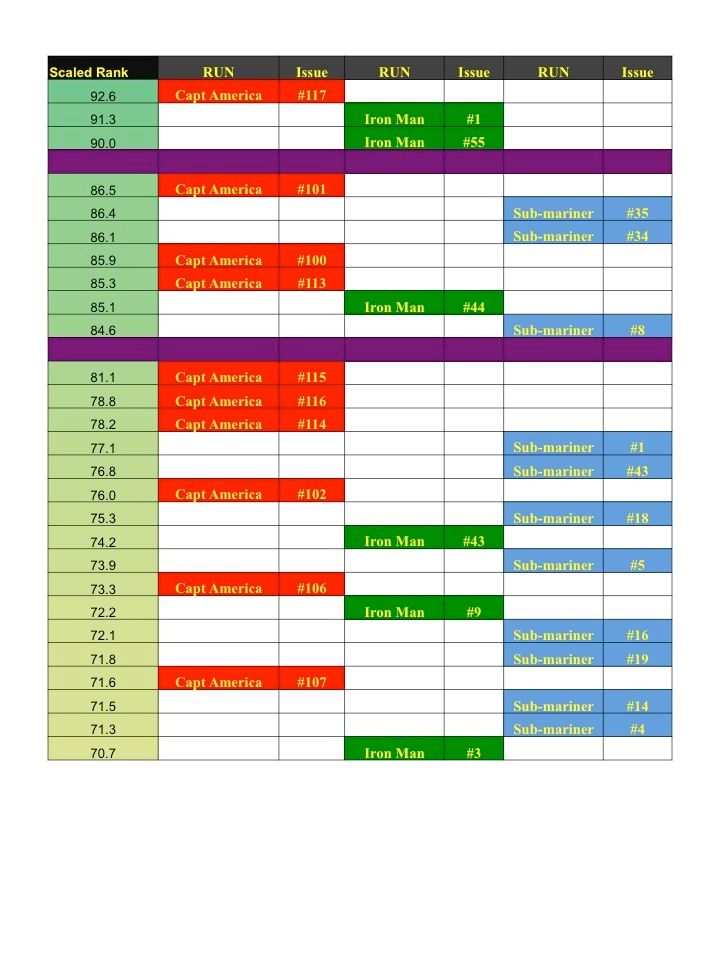 | Scaled Rank | RUN | Issue | RUN | Issue | RUN | Issue |
|---|---|---|---|---|---|---|
| 92.6 | Capt America | #117 | | | | |
| 91.3 | | | Iron Man | #1 | | |
| 90.0 | | | Iron Man | #55 | | |
| | | | | | | |
| 86.5 | Capt America | #101 | | | | |
| 86.4 | | | | | Sub-mariner | #35 |
| 86.1 | | | | | Sub-mariner | #34 |
| 85.9 | Capt America | #100 | | | | |
| 85.3 | Capt America | #113 | | | | |
| 85.1 | | | Iron Man | #44 | | |
| 84.6 | | | | | Sub-mariner | #8 |
| | | | | | | |
| 81.1 | Capt America | #115 | | | | |
| 78.8 | Capt America | #116 | | | | |
| 78.2 | Capt America | #114 | | | | |
| 77.1 | | | | | Sub-mariner | #1 |
| 76.8 | | | | | Sub-mariner | #43 |
| 76.0 | Capt America | #102 | | | | |
| 75.3 | | | | | Sub-mariner | #18 |
| 74.2 | | | Iron Man | #43 | | |
| 73.9 | | | | | Sub-mariner | #5 |
| 73.3 | Capt America | #106 | | | | |
| 72.2 | | | Iron Man | #9 | | |
| 72.1 | | | | | Sub-mariner | #16 |
| 71.8 | | | | | Sub-mariner | #19 |
| 71.6 | Capt America | #107 | | | | |
| 71.5 | | | | | Sub-mariner | #14 |
| 71.3 | | | | | Sub-mariner | #4 |
| 70.7 | | | Iron Man | #3 | | |